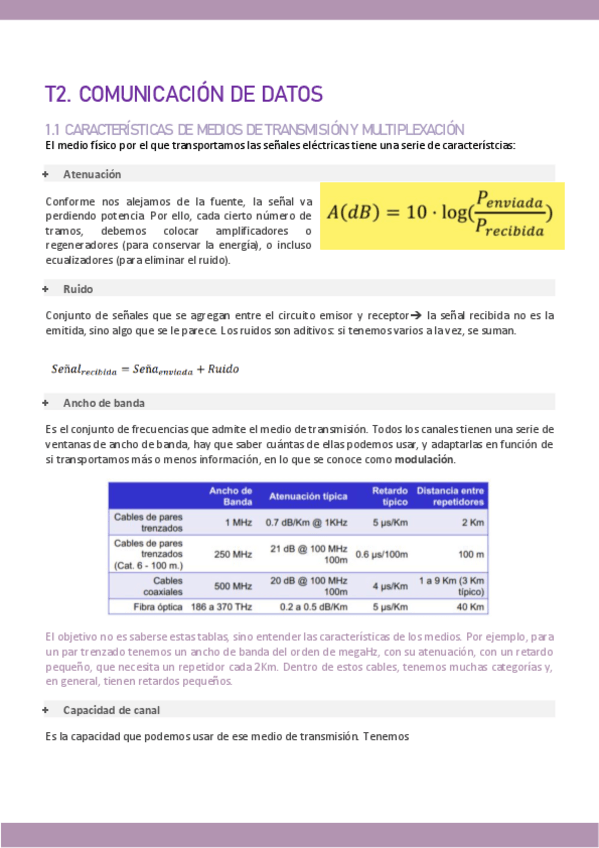 T2. COMUNICACIÓN DE DATOS

1.1 CARACTERÍSTICAS DE MEDIOS DE TRANSMISIÓN Y MULTIPLEXACIÓN

El medio físico por el que transportamos las señales eléctricas tiene una serie de característcias:

+ Atenuación

Conforme nos alejamos de la fuente, la señal va perdiendo potencia. Por ello, cada cierto número de tramos, debemos colocar amplificadores o regeneradores (para conservar la energía), o incluso ecualizadores (para eliminar el ruido).

$A(dB) = 10 \cdot \log(\frac{P_{enviada}}{P_{recibida}})$

+ Ruido

Conjunto de señales que se agregan entre el circuito emisor y receptor→ la señal recibida no es la emitida, sino algo que se le parece. Los ruidos son aditivos: si tenemos varios a la vez, se suman.

$Señal_{recibida} = Seña_{enviada} + Ruido$

+ Ancho de banda

Es el conjunto de frecuencias que admite el medio de transmisión. Todos los canales tienen una serie de ventanas de ancho de banda, hay que saber cuántas de ellas podemos usar, y adaptarlas en función de si transportamos más o menos información, en lo que se conoce como modulación.

| | Ancho de Banda | Atenuación típica | Retardo típico | Distancia entre repetidores |
|---|---|---|---|---|
| Cables de pares trenzados | 1 MHz | 0.7 dB/Km @ 1KHz | 5 µs/Km | 2 Km |
| Cables de pares trenzados (Cat. 6 - 100 m.) | 250 MHz | 21 dB @ 100 MHz 100m | 0.6 µs/100m | 100 m |
| Cables coaxiales | 500 MHz | 20 dB @ 100 MHz 100m | 4 µs/Km | 1 a 9 Km (3 Km típico) |
| Fibra óptica | 186 a 370 THz | 0.2 a 0.5 dB/Km | 5 µs/Km | 40 Km |

El objetivo no es saberse estas tablas, sino entender las características de los medios. Por ejemplo, para un par trenzado tenemos un ancho de banda del orden de megaHz, con su atenuación, con un retardo pequeño, que necesita un repetidor cada 2Km. Dentro de estos cables, tenemos muchas categorías y, en general, tienen retardos pequeños.

+ Capacidad de canal

Es la capacidad que podemos usar de ese medio de transmisión. Tenemos